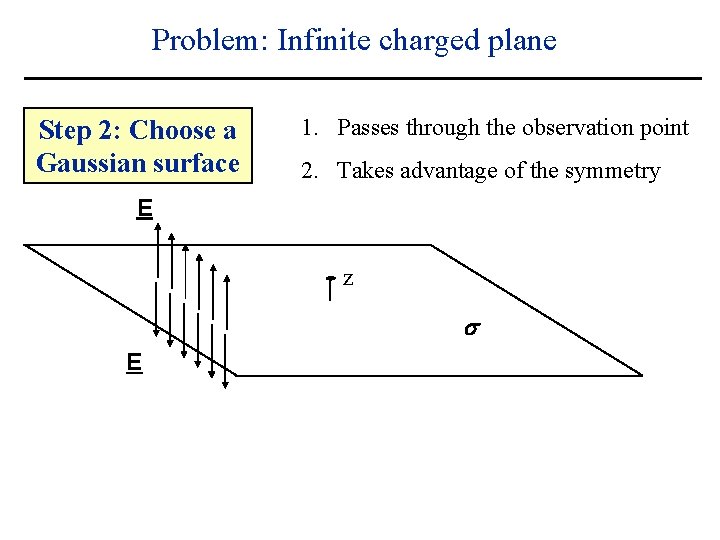 Problem: Infinite charged plane

Step 2: Choose a Gaussian surface

1. Passes through the observation point

2. Takes advantage of the symmetry

E

z

$\sigma$

E